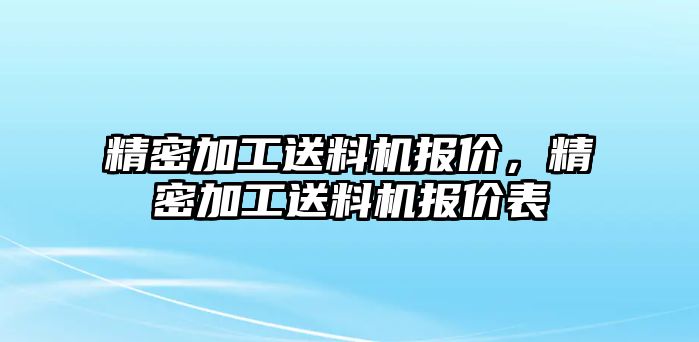 精密加工送料机报价，精密加工送料机报价表